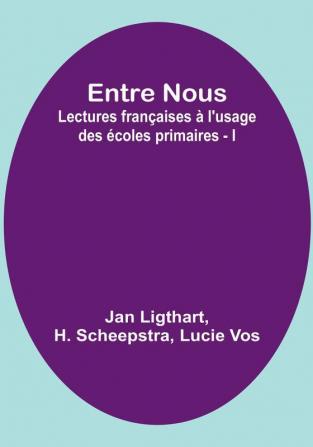 Entre Nous
Lectures françaises à l'usage des écoles primaires - I

Jan Ligthart,
H. Scheepstra, Lucie Vos